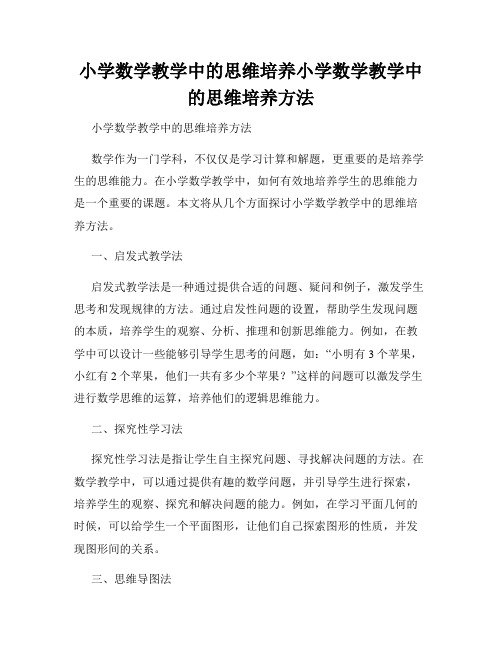 小学数学教学中的思维培养小学数学教学中的思维培养方法

小学数学教学中的思维培养方法

数学作为一门学科，不仅仅是学习计算和解题，更重要的是培养学生的思维能力。在小学数学教学中，如何有效地培养学生的思维能力是一个重要的课题。本文将从几个方面探讨小学数学教学中的思维培养方法。

一、启发式教学法

启发式教学法是一种通过提供合适的问题、疑问和例子，激发学生思考和发现规律的方法。通过启发性问题的设置，帮助学生发现问题的本质，培养学生的观察、分析、推理和创新思维能力。例如，在教学中可以设计一些能够引导学生思考的问题，如：“小明有 3 个苹果，小红有 2 个苹果，他们一共有多少个苹果？”这样的问题可以激发学生进行数学思维的运算，培养他们的逻辑思维能力。

二、探究性学习法

探究性学习法是指让学生自主探究问题、寻找解决问题的方法。在数学教学中，可以通过提供有趣的数学问题，并引导学生进行探索，培养学生的观察、探究和解决问题的能力。例如，在学习平面几何的时候，可以给学生一个平面图形，让他们自己探索图形的性质，并发现图形间的关系。

三、思维导图法